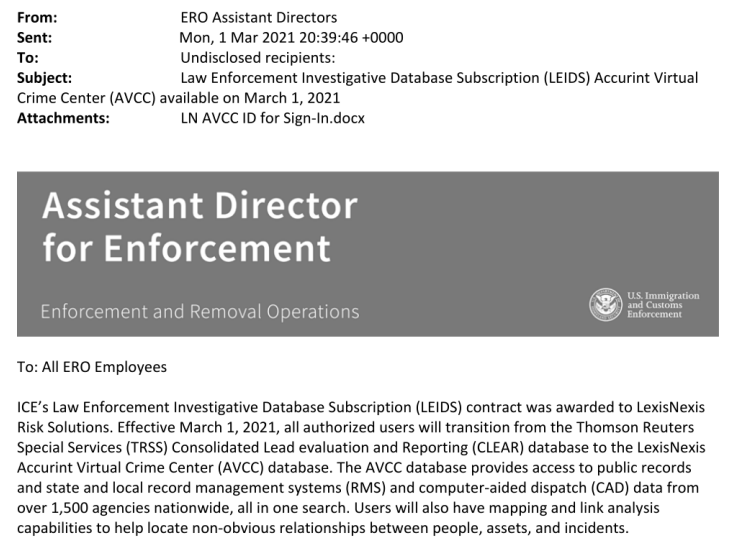 From: ERO Assistant Directors
Sent: Mon, 1 Mar 2021 20:39:46 +0000
To: Undisclosed recipients:
Subject: Law Enforcement Investigative Database Subscription (LEIDS) Accurint Virtual Crime Center (AVCC) available on March 1, 2021
Attachments: LN AVCC ID for Sign-In.docx

Assistant Director for Enforcement

Enforcement and Removal Operations

U.S. Immigration and Customs Enforcement

To: All ERO Employees

ICE's Law Enforcement Investigative Database Subscription (LEIDS) contract was awarded to LexisNexis Risk Solutions. Effective March 1, 2021, all authorized users will transition from the Thomson Reuters Special Services (TRSS) Consolidated Lead evaluation and Reporting (CLEAR) database to the LexisNexis Accurint Virtual Crime Center (AVCC) database. The AVCC database provides access to public records and state and local record management systems (RMS) and computer-aided dispatch (CAD) data from over 1,500 agencies nationwide, all in one search. Users will also have mapping and link analysis capabilities to help locate non-obvious relationships between people, assets, and incidents.